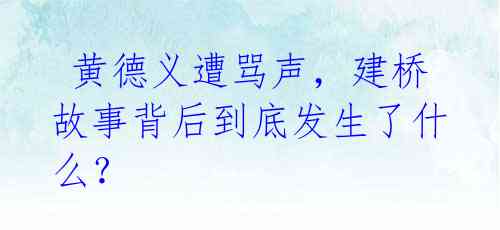 黄德义遭骂声，建桥故事背后到底发生了什么？